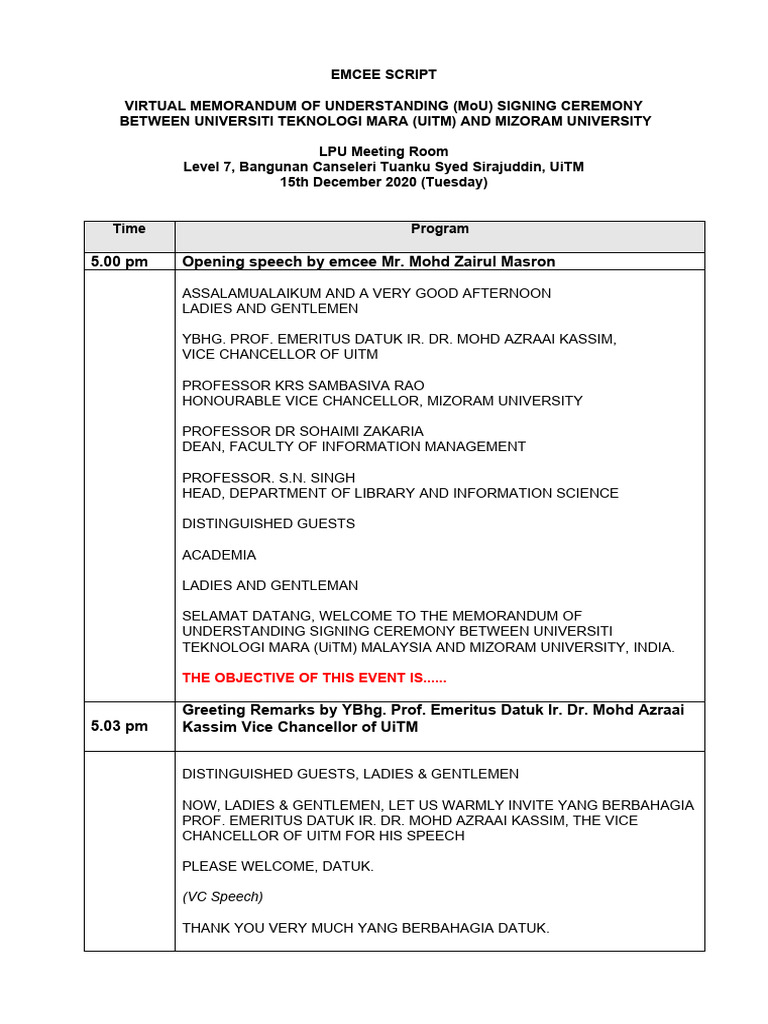 EMCEE SCRIPT

VIRTUAL MEMORANDUM OF UNDERSTANDING (MoU) SIGNING CEREMONY BETWEEN UNIVERSITI TEKNOLOGI MARA (UITM) AND MIZORAM UNIVERSITY

LPU Meeting Room
Level 7, Bangunan Canseleri Tuanku Syed Sirajuddin, UiTM
15th December 2020 (Tuesday)

| Time | Program |
|---|---|
| 5.00 pm | Opening speech by emcee Mr. Mohd Zairul Masron |
| | ASSALAMUALAIKUM AND A VERY GOOD AFTERNOON LADIES AND GENTLEMEN<br><br>YBHG. PROF. EMERITUS DATUK IR. DR. MOHD AZRAAI KASSIM, VICE CHANCELLOR OF UITM<br><br>PROFESSOR KRS SAMBASIVA RAO HONOURABLE VICE CHANCELLOR, MIZORAM UNIVERSITY<br><br>PROFESSOR DR SOHAIMI ZAKARIA DEAN, FACULTY OF INFORMATION MANAGEMENT<br><br>PROFESSOR. S.N. SINGH HEAD, DEPARTMENT OF LIBRARY AND INFORMATION SCIENCE<br><br>DISTINGUISHED GUESTS<br><br>ACADEMIA<br><br>LADIES AND GENTLEMAN<br><br>SELAMAT DATANG, WELCOME TO THE MEMORANDUM OF UNDERSTANDING SIGNING CEREMONY BETWEEN UNIVERSITI TEKNOLOGI MARA (UiTM) MALAYSIA AND MIZORAM UNIVERSITY, INDIA.<br><br>THE OBJECTIVE OF THIS EVENT IS...... |
| 5.03 pm | Greeting Remarks by YBhg. Prof. Emeritus Datuk Ir. Dr. Mohd Azraai Kassim Vice Chancellor of UiTM |
| | DISTINGUISHED GUESTS, LADIES & GENTLEMEN<br><br>NOW, LADIES & GENTLEMEN, LET US WARMLY INVITE YANG BERBAHAGIA PROF. EMERITUS DATUK IR. DR. MOHD AZRAAI KASSIM, THE VICE CHANCELLOR OF UITM FOR HIS SPEECH<br><br>PLEASE WELCOME, DATUK.<br><br>(VC Speech)<br><br>THANK YOU VERY MUCH YANG BERBAHAGIA DATUK. |